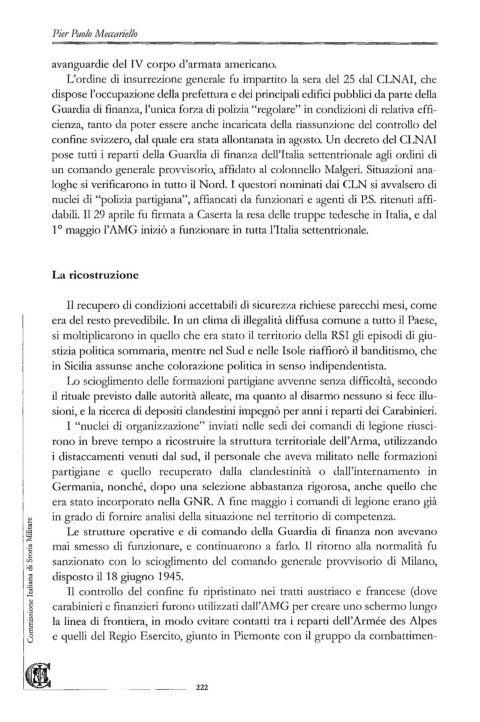 Pier Paolo Meccariello

avanguardie del IV corpo d'armata americano.

L'ordine di insurrezione generale fu impartito la sera del 25 dal CLNAI, che dispose l'occupazione della prefettura e dei principali edifici pubblici da parte della Guardia di finanza, l'unica forza di polizia "regolare" in condizioni di relativa efficienza, tanto da poter essere anche incaricata della riassunzione del controllo del confine svizzero, dal quale era stata allontanata in agosto. Un decreto del CLNAI pose tutti i reparti della Guardia di finanza dell'Italia settentrionale agli ordini di un comando generale provvisorio, affidato al colonnello Malgeri. Situazioni analoghe si verificarono in tutto il Nord. I questori nominati dai CLN si avvalsero di nuclei di "polizia partigiana", affiancati da funzionari e agenti di P.S. ritenuti affidabili. Il 29 aprile fu firmata a Caserta la resa delle truppe tedesche in Italia, e dal 1° maggio l'AMG iniziò a funzionare in tutta l'Italia settentrionale.

La ricostruzione

Il recupero di condizioni accettabili di sicurezza richiese parecchi mesi, come era del resto prevedibile. In un clima di illegalità diffusa comune a tutto il Paese, si moltiplicarono in quello che era stato il territorio della RSI gli episodi di giustizia politica sommaria, mentre nel Sud e nelle Isole riaffiorò il banditismo, che in Sicilia assunse anche colorazione politica in senso indipendentista.

Lo scioglimento delle formazioni partigiane avvenne senza difficoltà, secondo il rituale previsto dalle autorità alleate, ma quanto al disarmo nessuno si fece illusioni, e la ricerca di depositi clandestini impegnò per anni i reparti dei Carabinieri.

I "nuclei di organizzazione" inviati nelle sedi dei comandi di legione riuscirono in breve tempo a ricostruire la struttura territoriale dell'Arma, utilizzando i distaccamenti venuti dal sud, il personale che aveva militato nelle formazioni partigiane e quello recuperato dalla clandestinità o dall'internamento in Germania, nonché, dopo una selezione abbastanza rigorosa, anche quello che era stato incorporato nella GNR. A fine maggio i comandi di legione erano già in grado di fornire analisi della situazione nel territorio di competenza.

Le strutture operative e di comando della Guardia di finanza non avevano mai smesso di funzionare, e continuarono a farlo. Il ritorno alla normalità fu sanzionato con lo scioglimento del comando generale provvisorio di Milano, disposto il 18 giugno 1945.

Il controllo del confine fu ripristinato nei tratti austriaco e francese (dove carabinieri e finanzieri furono utilizzati dall'AMG per creare uno schermo lungo la linea di frontiera, in modo evitare contatti tra i reparti dell'Armée des Alpes e quelli del Regio Esercito, giunto in Piemonte con il gruppo da combattimen-

Commissione Italiana di Storia Militare

222